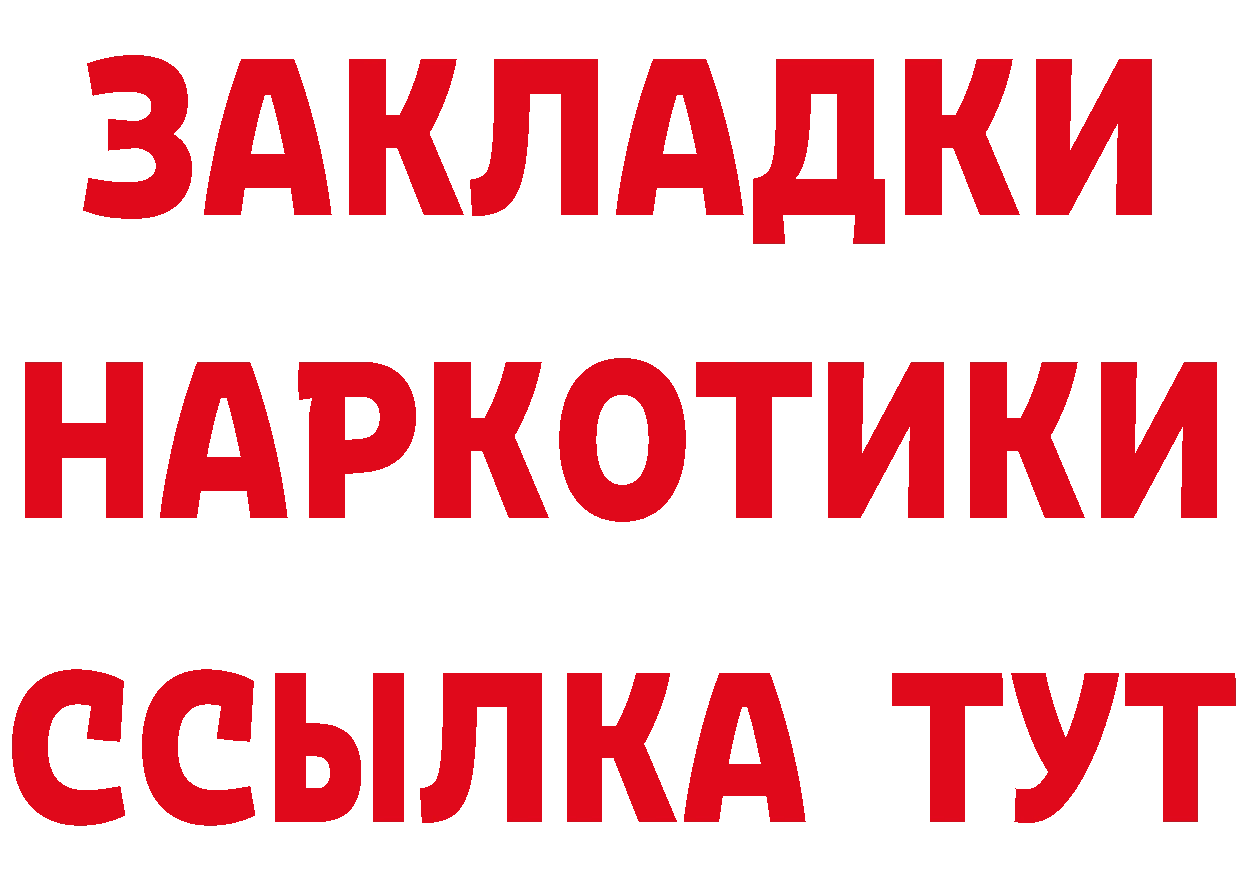 ЗАКЛАДКИ НАРКОТИКИ ССЫЛКА ТУТ